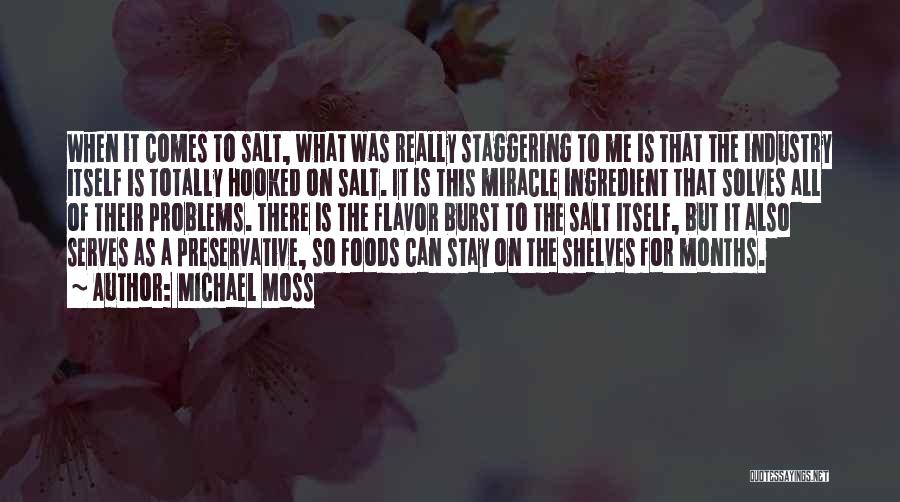 WHEN IT COMES TO SALT, WHAT WAS REALLY STAGGERING TO ME IS THAT THE INDUSTRY ITSELF IS TOTALLY HOOKED ON SALT. IT IS THIS MIRACLE INGREDIENT THAT SOLVES ALL OF THEIR PROBLEMS. THERE IS THE FLAVOR BURST TO THE SALT ITSELF, BUT IT ALSO SERVES AS A PRESERVATIVE, SO FOODS CAN STAY ON THE SHELVES FOR MONTHS.

~ AUTHOR: MICHAEL MOSS

QUOTESSAYINGS.NET